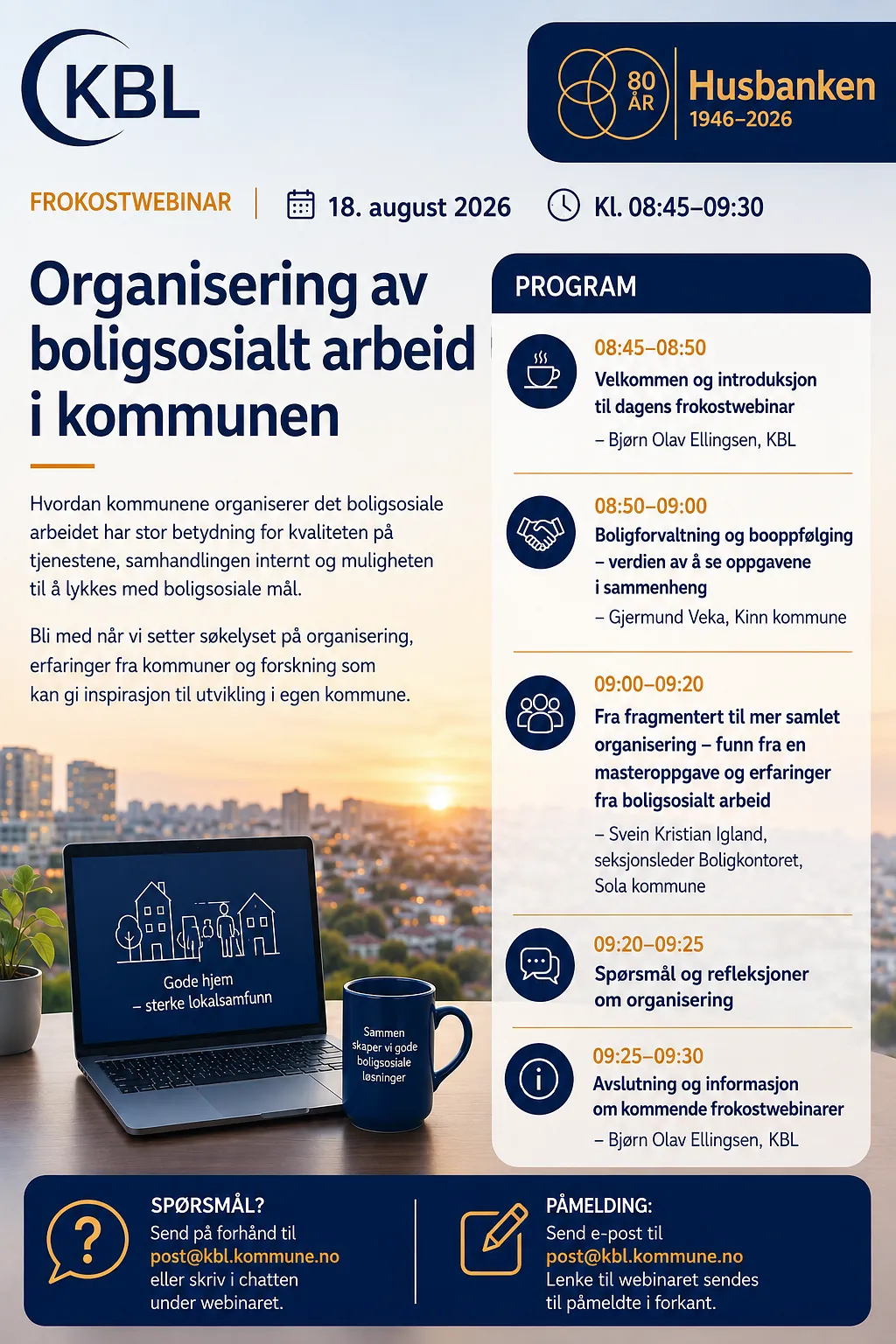 KBL

80 ÅR Husbanken 1946–2026

FROKOSTWEBINAR | 18. august 2026 Kl. 08:45–09:30

Organisering av boligsosialt arbeid i kommunen

Hvordan kommunene organiserer det boligsosiale arbeidet har stor betydning for kvaliteten på tjenestene, samhandlingen internt og muligheten til å lykkes med boligsosiale mål.

Bli med når vi setter søkelyset på organisering, erfaringer fra kommuner og forskning som kan gi inspirasjon til utvikling i egen kommune.

Gode hjem – sterke lokalsamfunn

Sammen skaper vi gode boligsosiale løsninger

PROGRAM

08:45–08:50
Velkommen og introduksjon til dagens frokostwebinar
– Bjørn Olav Ellingsen, KBL

08:50–09:00
Boligforvaltning og booppfølging – verdien av å se oppgavene i sammenheng
– Gjermund Veka, Kinn kommune

09:00–09:20
Fra fragmentert til mer samlet organisering – funn fra en masteroppgave og erfaringer fra boligsosialt arbeid
– Svein Kristian Igland, seksjonsleder Boligkontoret, Sola kommune

09:20–09:25
Spørsmål og refleksjoner om organisering

09:25–09:30
Avslutning og informasjon om kommende frokostwebinarer
– Bjørn Olav Ellingsen, KBL

SPØRSMÅL?
Send på forhånd til post@kbl.kommune.no eller skriv i chatten under webinaret.

PÅMELDING:
Send e-post til post@kbl.kommune.no
Lenke til webinaret sendes til påmeldte i forkant.